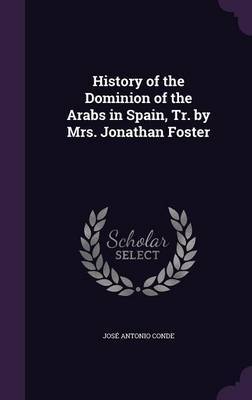 History of the Dominion of the Arabs in Spain, Tr. by Mrs. Jonathan Foster

Scholar SELECT

JOSÉ ANTONIO CONDE